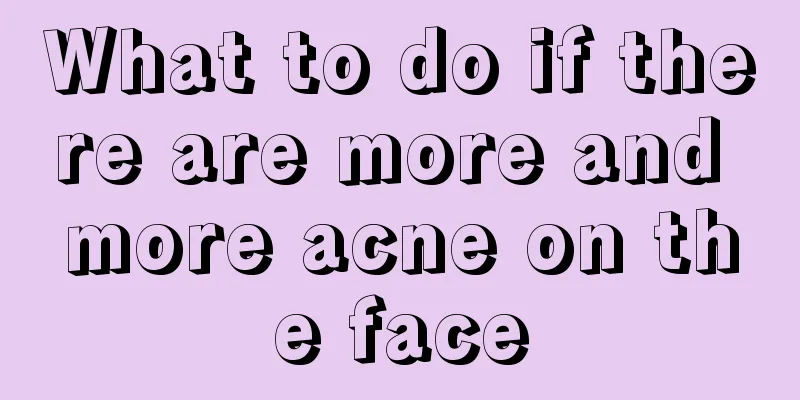 What to do if there are more and more acne on the face